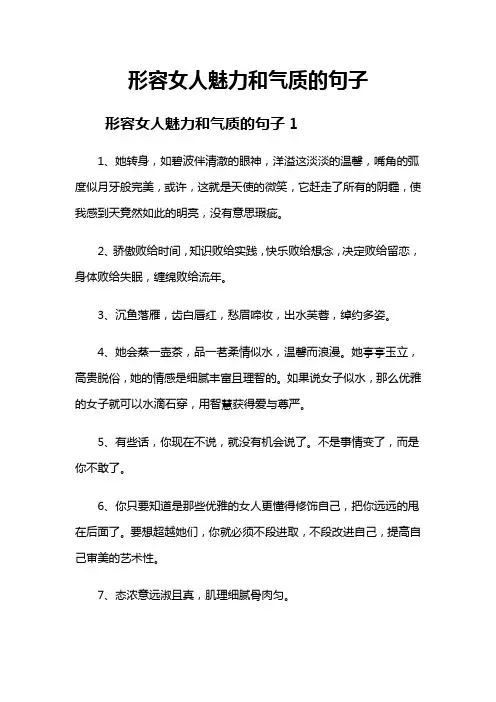 形容女人魅力和气质的句子

形容女人魅力和气质的句子 1

1、她转身，如碧波伴清澈的眼神，洋溢这淡淡的温馨，嘴角的弧度似月牙般完美，或许，这就是天使的微笑，它赶走了所有的阴霾，使我感到天竟然如此的明亮，没有意思瑕疵。

2、骄傲败给时间，知识败给实践，快乐败给想念，决定败给留恋，身体败给失眠，缠绵败给流年。

3、沉鱼落雁，齿白唇红，愁眉啼妆，出水芙蓉，绰约多姿。

4、她会蒸一壶茶，品一茗柔情似水，温馨而浪漫。她亭亭玉立，高贵脱俗，她的情感是细腻丰富且理智的。如果说女子似水，那么优雅的女子就可以水滴石穿，用智慧获得爱与尊严。

5、有些话，你现在不说，就没有机会说了。不是事情变了，而是你不敢了。

6、你只要知道是那些优雅的女人更懂得修饰自己，把你远远的甩在后面了。要想超越她们，你就必须不段进取，不段改进自己，提高自己审美的艺术性。

7、态浓意远淑且真，肌理细腻骨肉匀。